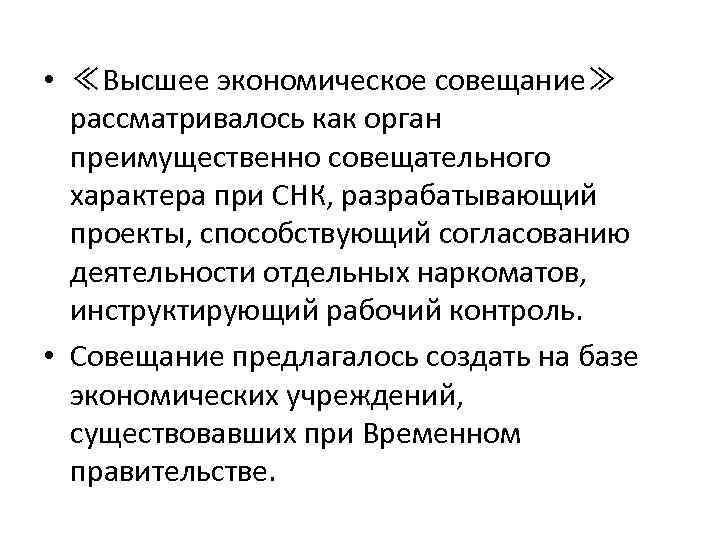 • ≪Высшее экономическое совещание≫ рассматривалось как орган преимущественно совещательного характера при СНК, разрабатывающий проекты, способствующий согласованию деятельности отдельных наркоматов, инструктирующий рабочий контроль.

• Совещание предлагалось создать на базе экономических учреждений, существовавших при Временном правительстве.